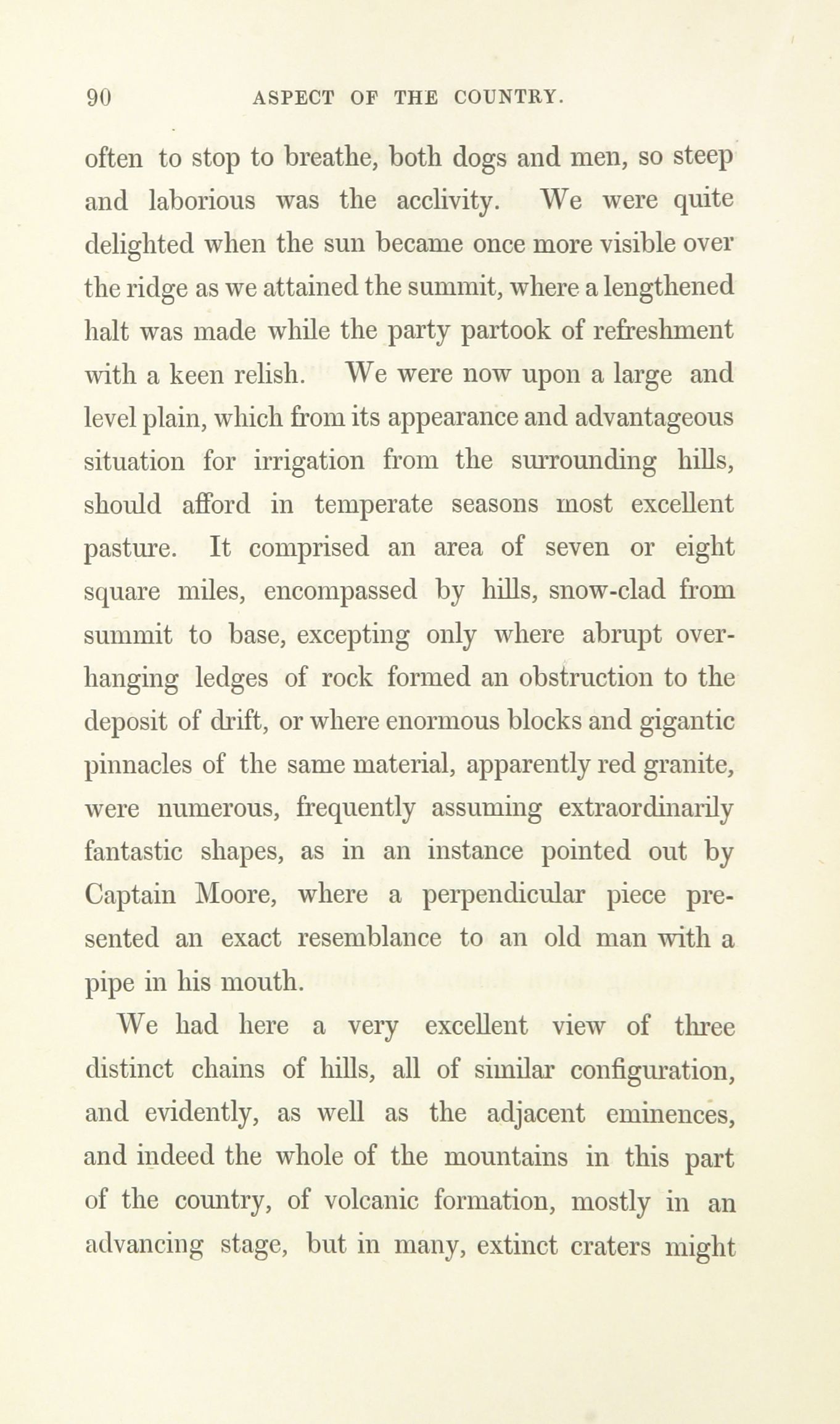 90 ASPECT OF THE COUNTRY.

often to stop to breathe, both dogs and men, so steep and laborious was the acclivity. We were quite delighted when the sun became once more visible over the ridge as we attained the summit, where a lengthened halt was made while the party partook of refreshment with a keen relish. We were now upon a large and level plain, which from its appearance and advantageous situation for irrigation from the surrounding hills, should afford in temperate seasons most excellent pasture. It comprised an area of seven or eight square miles, encompassed by hills, snow-clad from summit to base, excepting only where abrupt overhanging ledges of rock formed an obstruction to the deposit of drift, or where enormous blocks and gigantic pinnacles of the same material, apparently red granite, were numerous, frequently assuming extraordinarily fantastic shapes, as in an instance pointed out by Captain Moore, where a perpendicular piece presented an exact resemblance to an old man with a pipe in his mouth.

We had here a very excellent view of three distinct chains of hills, all of similar configuration, and evidently, as well as the adjacent eminences, and indeed the whole of the mountains in this part of the country, of volcanic formation, mostly in an advancing stage, but in many, extinct craters might